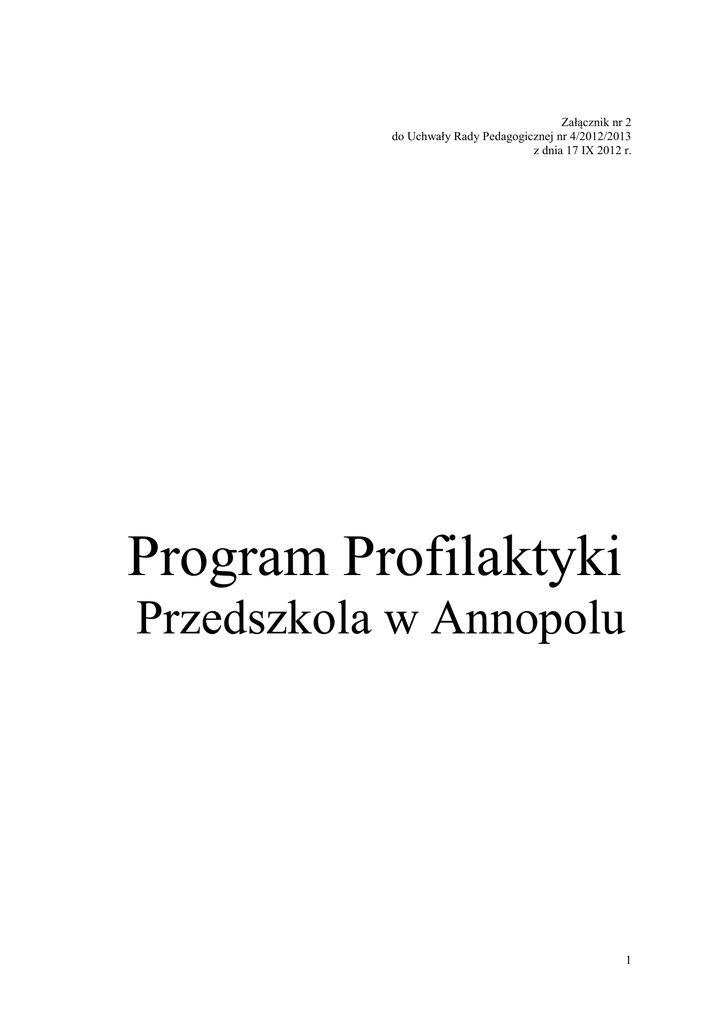 Załącznik nr 2
do Uchwały Rady Pedagogicznej nr 4/2012/2013
z dnia 17 IX 2012 r.

Program Profilaktyki
Przedszkola w Annopolu

1